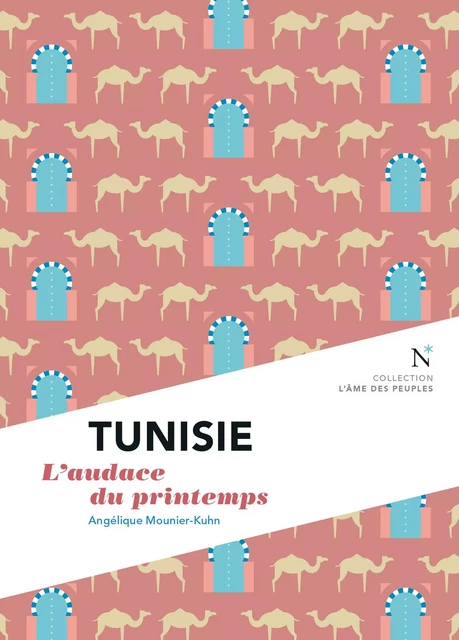 N*
COLLECTION
L'ÂME DES PEUPLES

TUNISIE
L'audace du printemps
Angélique Mounier-Kuhn